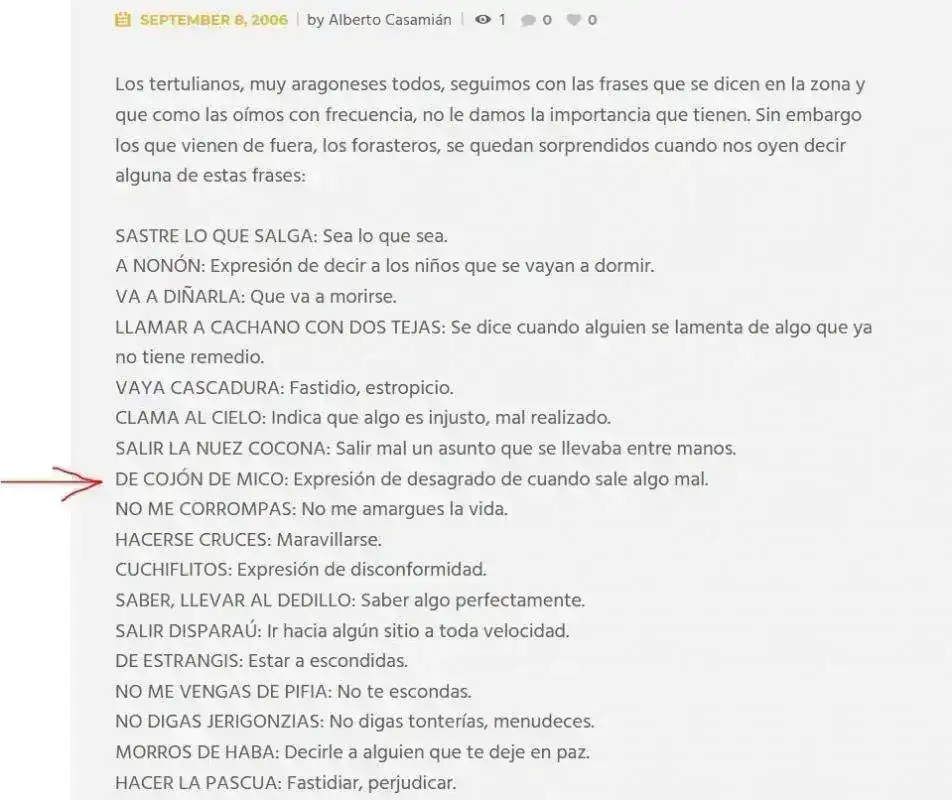 SEPTEMBER 8, 2006 | by Alberto Casamián | 1 0 0

Los tertulianos, muy aragoneses todos, seguimos con las frases que se dicen en la zona y que como las oímos con frecuencia, no le damos la importancia que tienen. Sin embargo los que vienen de fuera, los forasteros, se quedan sorprendidos cuando nos oyen decir alguna de estas frases:

SASTRE LO QUE SALGA: Sea lo que sea.
A NONÓN: Expresión de decir a los niños que se vayan a dormir.
VA A DIÑARLA: Que va a morirse.
LLAMAR A CACHANO CON DOS TEJAS: Se dice cuando alguien se lamenta de algo que ya no tiene remedio.
VAYA CASCADURA: Fastidio, estropicio.
CLAMA AL CIELO: Indica que algo es injusto, mal realizado.
SALIR LA NUEZ COCONA: Salir mal un asunto que se llevaba entre manos.
DE COJÓN DE MICO: Expresión de desagrado de cuando sale algo mal.
NO ME CORROMPAS: No me amargues la vida.
HACERSE CRUCES: Maravillarse.
CUCHIFLITOS: Expresión de disconformidad.
SABER, LLEVAR AL DEDILLO: Saber algo perfectamente.
SALIR DISPARAÚ: Ir hacia algún sitio a toda velocidad.
DE ESTRANGIS: Estar a escondidas.
NO ME VENGAS DE PIFIA: No te escondas.
NO DIGAS JERIGONZIAS: No digas tonterías, menudeces.
MORROS DE HABA: Decirle a alguien que te deje en paz.
HACER LA PASCUA: Fastidiar, perjudicar.